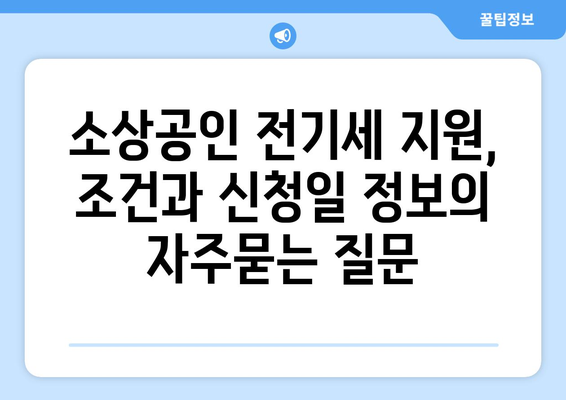 꿀팁정보

소상공인 전기세 지원, 조건과 신청일 정보의 자주묻는 질문